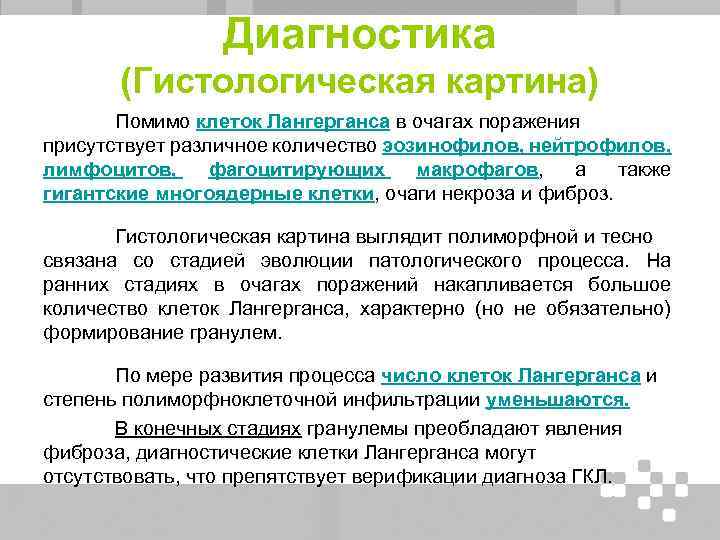 Диагностика
(Гистологическая картина)

Помимо клеток Лангерганса в очагах поражения присутствует различное количество эозинофилов, нейтрофилов, лимфоцитов, фагоцитирующих макрофагов, а также гигантские многоядерные клетки, очаги некроза и фиброз.

Гистологическая картина выглядит полиморфной и тесно связана со стадией эволюции патологического процесса. На ранних стадиях в очагах поражений накапливается большое количество клеток Лангерганса, характерно (но не обязательно) формирование гранулем.

По мере развития процесса число клеток Лангерганса и степень полиморфноклеточной инфильтрации уменьшаются.

В конечных стадиях гранулемы преобладают явления фиброза, диагностические клетки Лангерганса могут отсутствовать, что препятствует верификации диагноза ГКЛ.